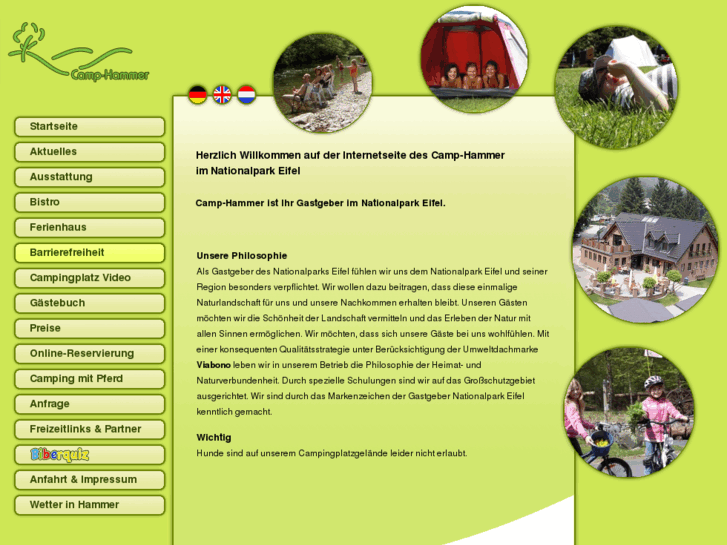 Camp-Hammer

Startseite
Aktuelles
Ausstattung
Bistro
Ferienhaus
Barrierefreiheit
Campingplatz Video
Gästebuch
Preise
Online-Reservierung
Camping mit Pferd
Anfrage
Freizeitlinks & Partner
Biberquiz
Anfahrt & Impressum
Wetter in Hammer

Herzlich Willkommen auf der Internetseite des Camp-Hammer im Nationalpark Eifel

Camp-Hammer ist Ihr Gastgeber im Nationalpark Eifel.

Unsere Philosophie
Als Gastgeber des Nationalparks Eifel fühlen wir uns dem Nationalpark Eifel und seiner Region besonders verpflichtet. Wir wollen dazu beitragen, dass diese einmalige Naturlandschaft für uns und unsere Nachkommen erhalten bleibt. Unseren Gästen möchten wir die Schönheit der Landschaft vermitteln und das Erleben der Natur mit allen Sinnen ermöglichen. Wir möchten, dass sich unsere Gäste bei uns wohlfühlen. Mit einer konsequenten Qualitätsstrategie unter Berücksichtigung der Umweltdachmarke Viabono leben wir in unserem Betrieb die Philosophie der Heimat- und Naturverbundenheit. Durch spezielle Schulungen sind wir auf das Großschutzgebiet ausgerichtet. Wir sind durch das Markenzeichen der Gastgeber Nationalpark Eifel kenntlich gemacht.

Wichtig
Hunde sind auf unserem Campingplatzgelände leider nicht erlaubt.